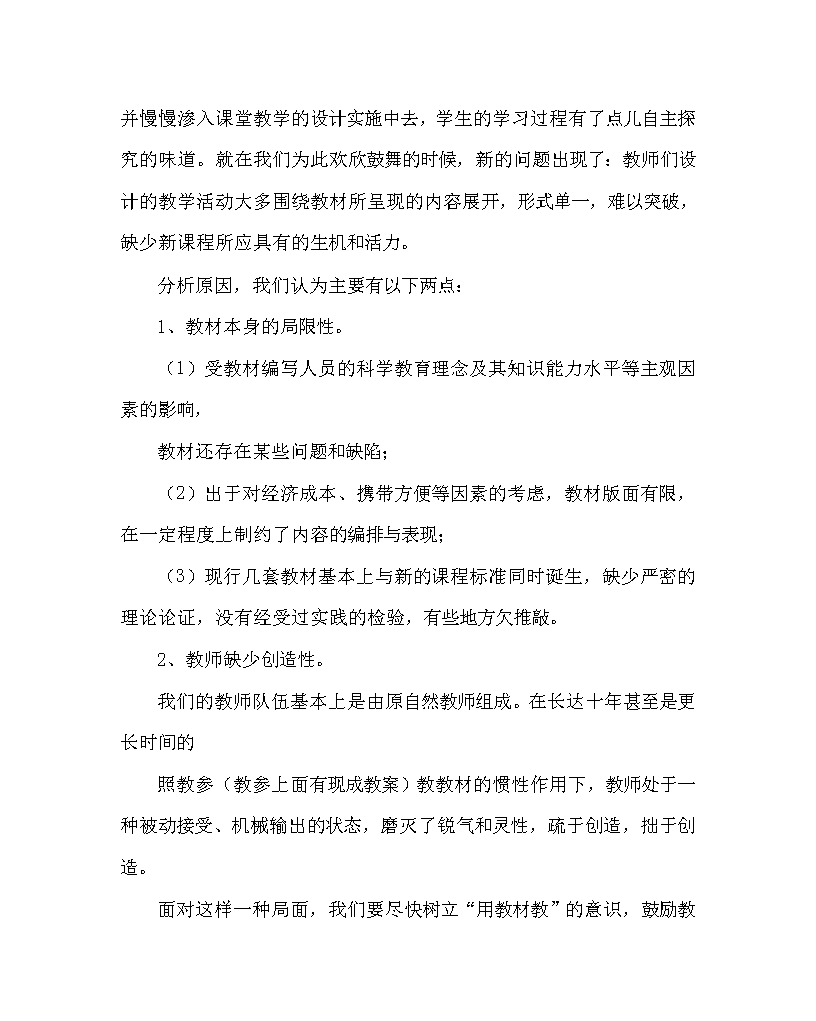 并慢慢渗入课堂教学的设计实施中去，学生的学习过程有了点儿自主探究的味道。就在我们为此欢欣鼓舞的时候，新的问题出现了：教师们设计的教学活动大多围绕教材所呈现的内容展开，形式单一，难以突破，缺少新课程所应具有的生机和活力。

分析原因，我们认为主要有以下两点：

1、教材本身的局限性。

（1）受教材编写人员的科学教育理念及其知识能力水平等主观因素的影响，

教材还存在某些问题和缺陷；

（2）出于对经济成本、携带方便等因素的考虑，教材版面有限，在一定程度上制约了内容的编排与表现；

（3）现行几套教材基本上与新的课程标准同时诞生，缺少严密的理论论证，没有经受过实践的检验，有些地方欠推敲。

2、教师缺少创造性。

我们的教师队伍基本上是由原自然教师组成。在长达十年甚至是更长时间的

照教参（教参上面有现成教案）教教材的惯性作用下，教师处于一种被动接受、机械输出的状态，磨灭了锐气和灵性，疏于创造，拙于创造。

面对这样一种局面，我们要尽快树立“用教材教”的意识，鼓励教